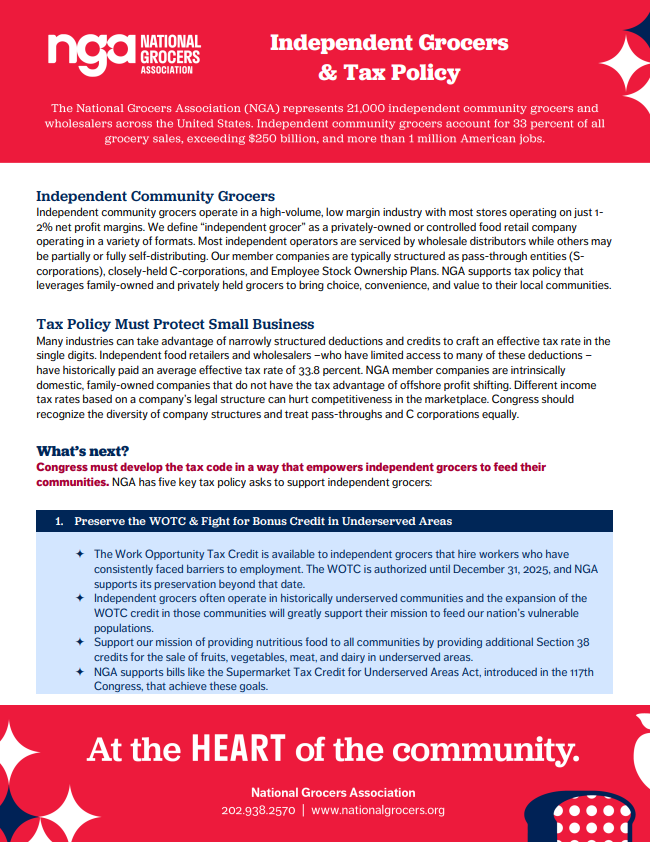 nga NATIONAL GROCERS ASSOCIATION

Independent Grocers & Tax Policy

The National Grocers Association (NGA) represents 21,000 independent community grocers and wholesalers across the United States. Independent community grocers account for 33 percent of all grocery sales, exceeding $250 billion, and more than 1 million American jobs.

Independent Community Grocers
Independent community grocers operate in a high-volume, low margin industry with most stores operating on just 1-2% net profit margins. We define "independent grocer" as a privately-owned or controlled food retail company operating in a variety of formats. Most independent operators are serviced by wholesale distributors while others may be partially or fully self-distributing. Our member companies are typically structured as pass-through entities (S-corporations), closely-held C-corporations, and Employee Stock Ownership Plans. NGA supports tax policy that leverages family-owned and privately held grocers to bring choice, convenience, and value to their local communities.

Tax Policy Must Protect Small Business
Many industries can take advantage of narrowly structured deductions and credits to craft an effective tax rate in the single digits. Independent food retailers and wholesalers –who have limited access to many of these deductions – have historically paid an average effective tax rate of 33.8 percent. NGA member companies are intrinsically domestic, family-owned companies that do not have the tax advantage of offshore profit shifting. Different income tax rates based on a company's legal structure can hurt competitiveness in the marketplace. Congress should recognize the diversity of company structures and treat pass-throughs and C corporations equally.

What's next?
Congress must develop the tax code in a way that empowers independent grocers to feed their communities. NGA has five key tax policy asks to support independent grocers:

1. Preserve the WOTC & Fight for Bonus Credit in Underserved Areas

✦ The Work Opportunity Tax Credit is available to independent grocers that hire workers who have consistently faced barriers to employment. The WOTC is authorized until December 31, 2025, and NGA supports its preservation beyond that date.
✦ Independent grocers often operate in historically underserved communities and the expansion of the WOTC credit in those communities will greatly support their mission to feed our nation's vulnerable populations.
✦ Support our mission of providing nutritious food to all communities by providing additional Section 38 credits for the sale of fruits, vegetables, meat, and dairy in underserved areas.
✦ NGA supports bills like the Supermarket Tax Credit for Underserved Areas Act, introduced in the 117th Congress, that achieve these goals.

At the HEART of the community.

National Grocers Association
202.938.2570 | www.nationalgrocers.org